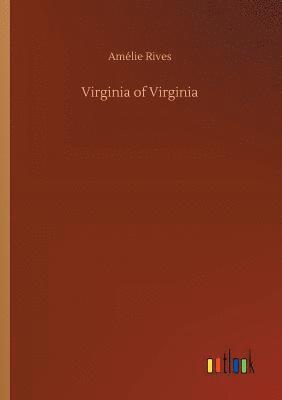 Amélie Rives

Virginia of Virginia

outlook